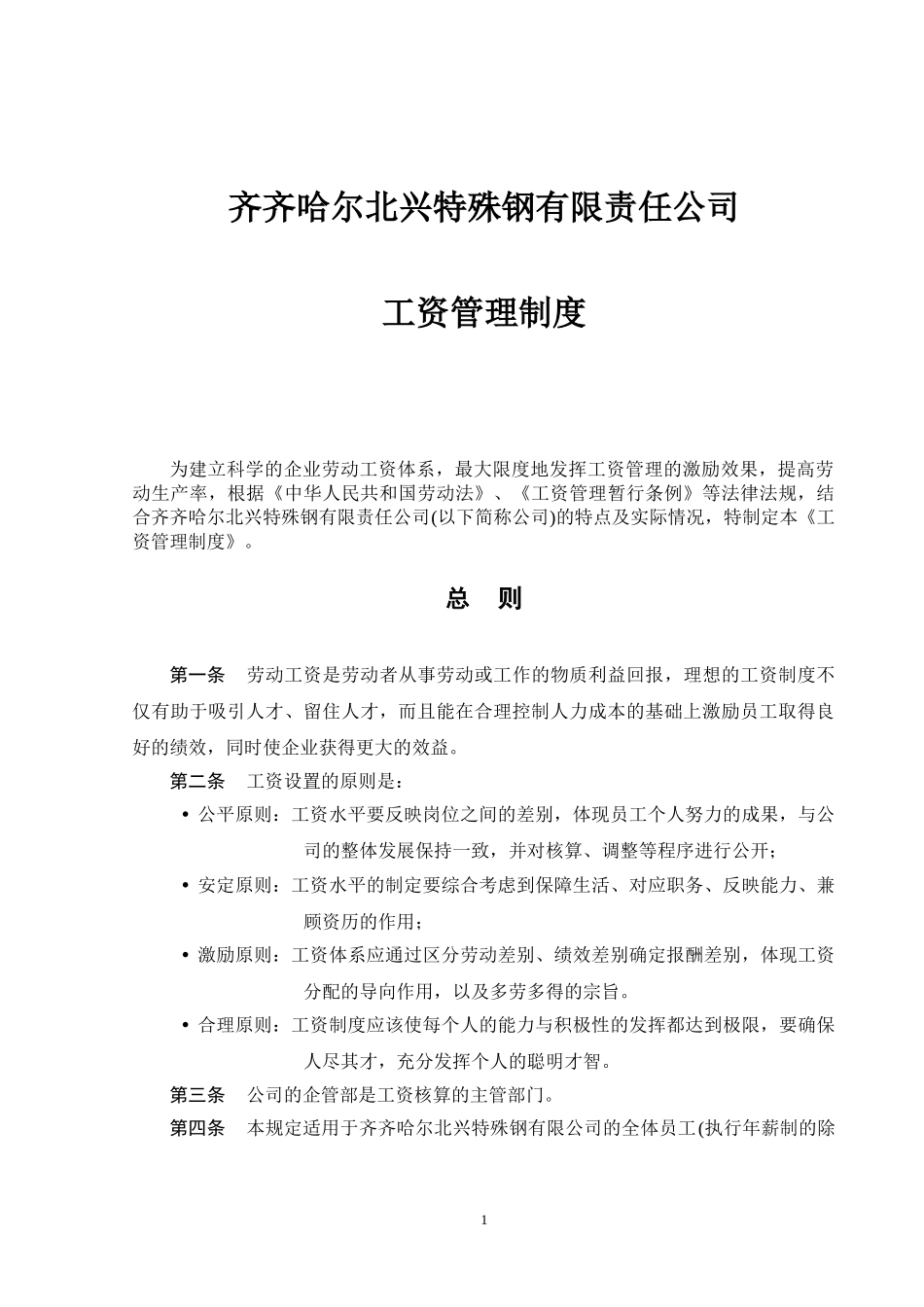 齐齐哈尔北兴特殊钢有限责任公司

工资管理制度

为建立科学的企业劳动工资体系，最大限度地发挥工资管理的激励效果，提高劳动生产率，根据《中华人民共和国劳动法》、《工资管理暂行条例》等法律法规，结合齐齐哈尔北兴特殊钢有限责任公司(以下简称公司)的特点及实际情况，特制定本《工资管理制度》。

总 则

第一条 劳动工资是劳动者从事劳动或工作的物质利益回报，理想的工资制度不仅有助于吸引人才、留住人才，而且能在合理控制人力成本的基础上激励员工取得良好的绩效，同时使企业获得更大的效益。

第二条 工资设置的原则是：

• 公平原则：工资水平要反映岗位之间的差别，体现员工个人努力的成果，与公司的整体发展保持一致，并对核算、调整等程序进行公开；

• 安定原则：工资水平的制定要综合考虑到保障生活、对应职务、反映能力、兼顾资历的作用；

• 激励原则：工资体系应通过区分劳动差别、绩效差别确定报酬差别，体现工资分配的导向作用，以及多劳多得的宗旨。

• 合理原则：工资制度应该使每个人的能力与积极性的发挥都达到极限，要确保人尽其才，充分发挥个人的聪明才智。

第三条 公司的企管部是工资核算的主管部门。

第四条 本规定适用于齐齐哈尔北兴特殊钢有限公司的全体员工(执行年薪制的除

1